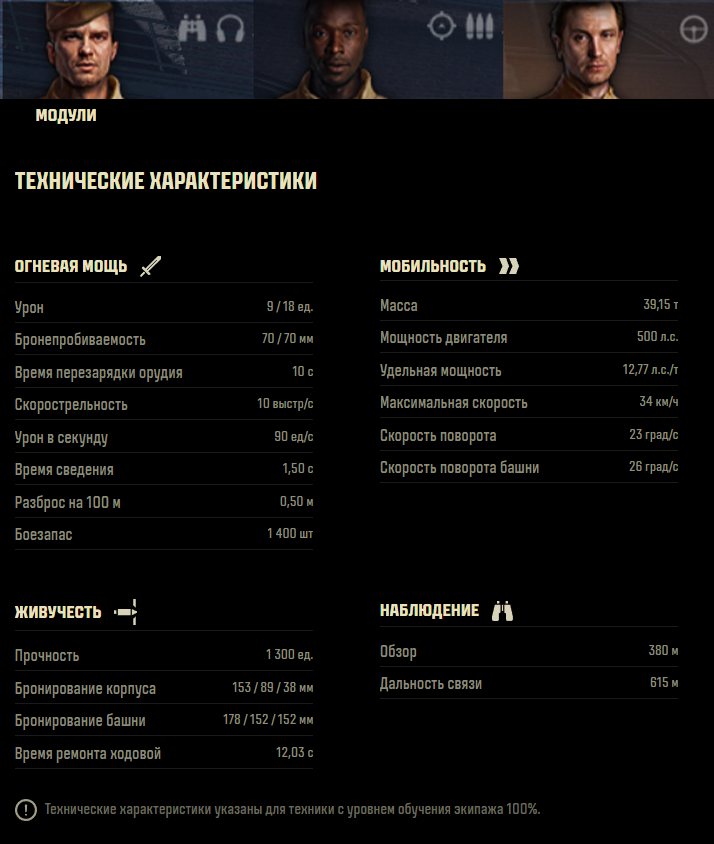 МОДУЛИ

ТЕХНИЧЕСКИЕ ХАРАКТЕРИСТИКИ

ОГНЕВАЯ МОЩЬ

| | |
|---|---|
| Урон | 9 / 18 ед. |
| Бронепробиваемость | 70 / 70 мм |
| Время перезарядки орудия | 10 с |
| Скорострельность | 10 выстр/с |
| Урон в секунду | 90 ед/с |
| Время сведения | 1,50 с |
| Разброс на 100 м | 0,50 м |
| Боезапас | 1 400 шт |

ЖИВУЧЕСТЬ

| | |
|---|---|
| Прочность | 1 300 ед. |
| Бронирование корпуса | 153 / 89 / 38 мм |
| Бронирование башни | 178 / 152 / 152 мм |
| Время ремонта ходовой | 12,03 с |

МОБИЛЬНОСТЬ

| | |
|---|---|
| Масса | 39,15 т |
| Мощность двигателя | 500 л.с. |
| Удельная мощность | 12,77 л.с./т |
| Максимальная скорость | 34 км/ч |
| Скорость поворота | 23 град/с |
| Скорость поворота башни | 26 град/с |

НАБЛЮДЕНИЕ

| | |
|---|---|
| Обзор | 380 м |
| Дальность связи | 615 м |

Технические характеристики указаны для техники с уровнем обучения экипажа 100%.